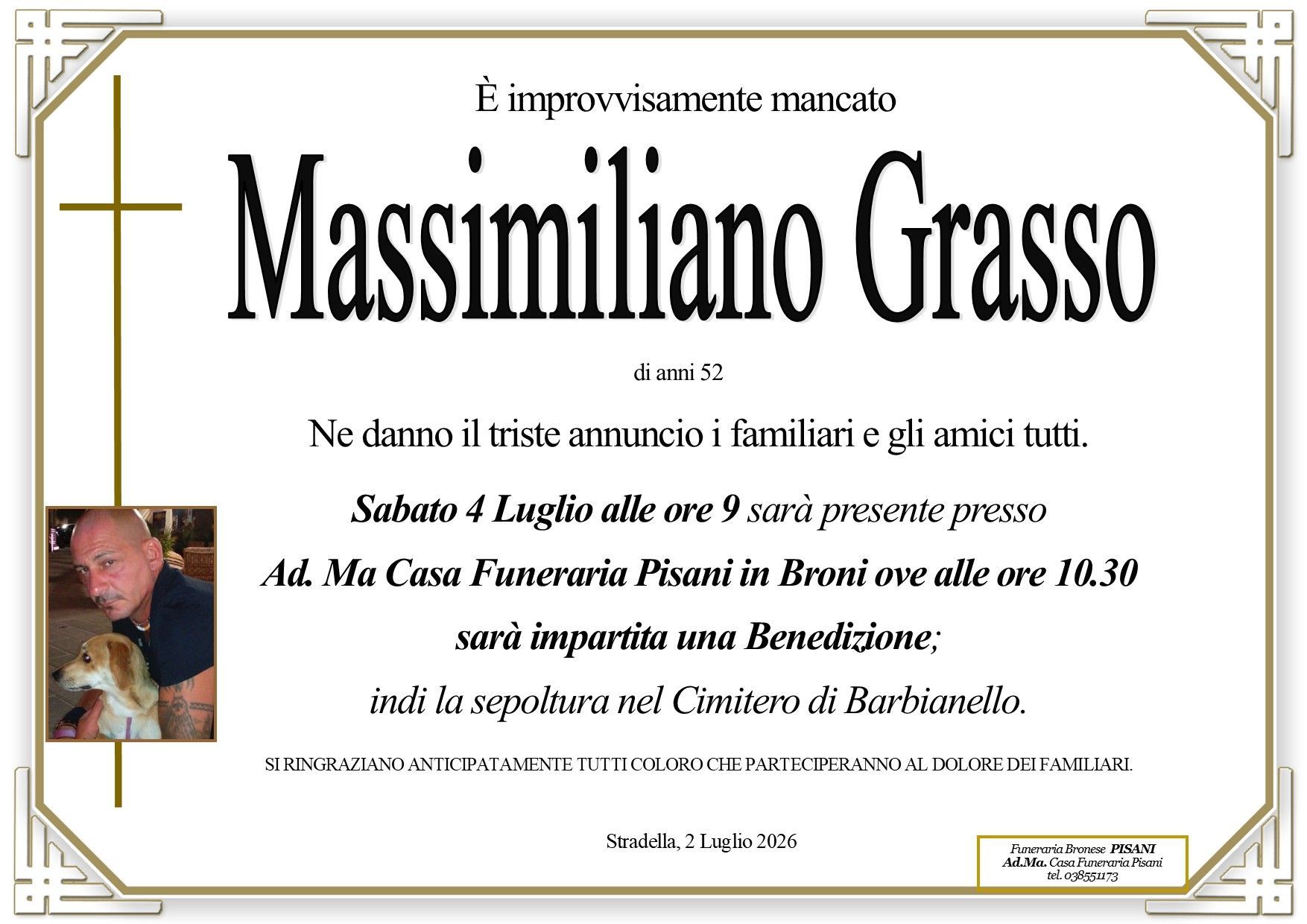 È improvvisamente mancato

Massimiliano Grasso

di anni 52

Ne danno il triste annuncio i familiari e gli amici tutti.

Sabato 4 Luglio alle ore 9 sarà presente presso Ad. Ma Casa Funeraria Pisani in Broni ove alle ore 10.30 sarà impartita una Benedizione; indi la sepoltura nel Cimitero di Barbianello.

SI RINGRAZIANO ANTICIPATAMENTE TUTTI COLORO CHE PARTECIPERANNO AL DOLORE DEI FAMILIARI.

Stradella, 2 Luglio 2026

Funeraria Bronese PISANI
Ad.Ma. Casa Funeraria Pisani
tel. 038551173